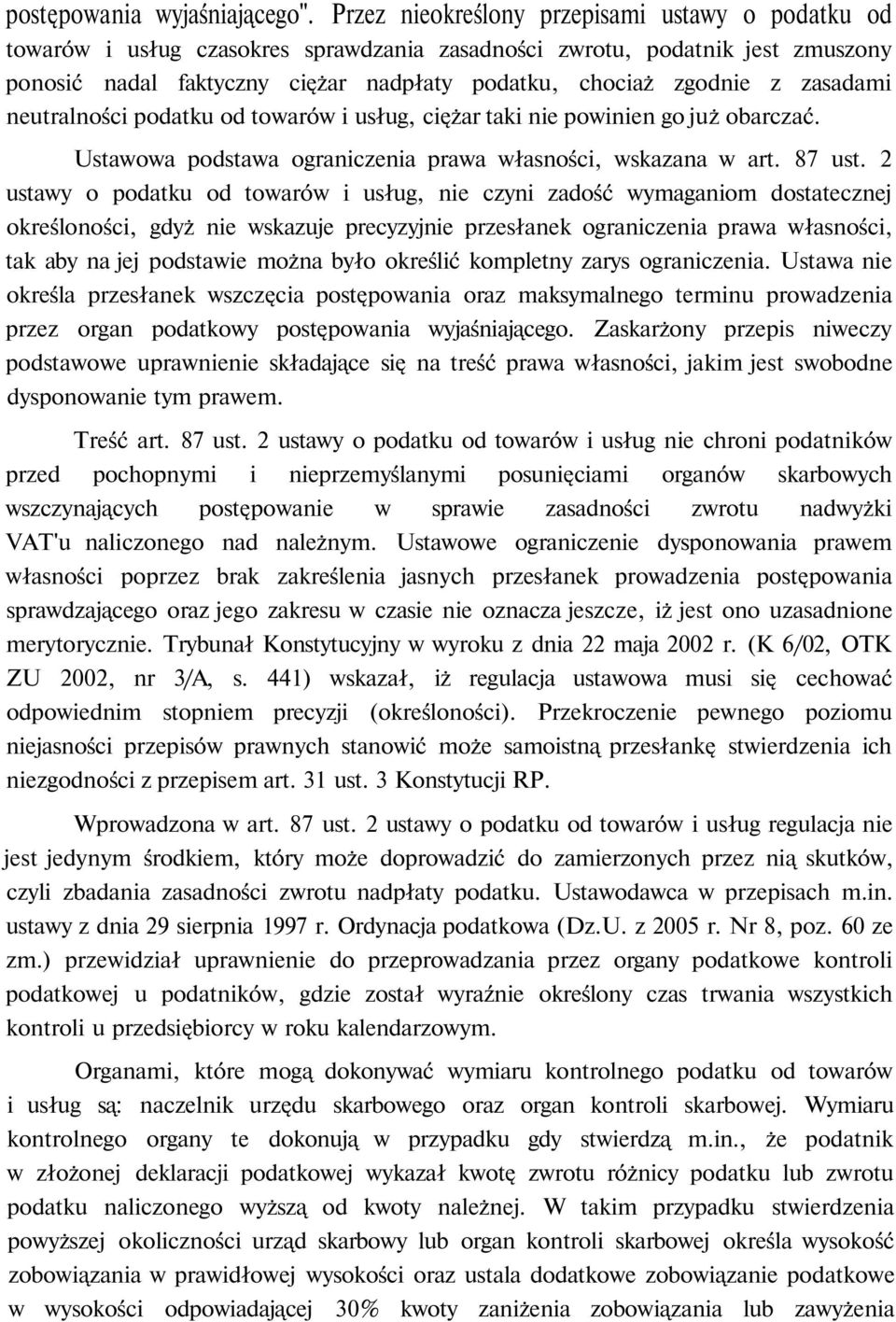 postępowania wyjaśniającego". Przez nieokreślony przepisami ustawy o podatku od towarów i usług czasokres sprawdzania zasadności zwrotu, podatnik jest zmuszony ponosić nadal faktyczny ciężar nadpłaty podatku, chociaż zgodnie z zasadami neutralności podatku od towarów i usług, ciężar taki nie powinien go już obarczać.

Ustawowa podstawa ograniczenia prawa własności, wskazana w art. 87 ust. 2 ustawy o podatku od towarów i usług, nie czyni zadość wymaganiom dostatecznej określoności, gdyż nie wskazuje precyzyjnie przesłanek ograniczenia prawa własności, tak aby na jej podstawie można było określić kompletny zarys ograniczenia. Ustawa nie określa przesłanek wszczęcia postępowania oraz maksymalnego terminu prowadzenia przez organ podatkowy postępowania wyjaśniającego. Zaskarżony przepis niweczy podstawowe uprawnienie składające się na treść prawa własności, jakim jest swobodne dysponowanie tym prawem.

Treść art. 87 ust. 2 ustawy o podatku od towarów i usług nie chroni podatników przed pochopnymi i nieprzemyślanymi posunięciami organów skarbowych wszczynających postępowanie w sprawie zasadności zwrotu nadwyżki VAT'u naliczonego nad należnym. Ustawowe ograniczenie dysponowania prawem własności poprzez brak zakreślenia jasnych przesłanek prowadzenia postępowania sprawdzającego oraz jego zakresu w czasie nie oznacza jeszcze, iż jest ono uzasadnione merytorycznie. Trybunał Konstytucyjny w wyroku z dnia 22 maja 2002 r. (K 6/02, OTK ZU 2002, nr 3/A, s. 441) wskazał, iż regulacja ustawowa musi się cechować odpowiednim stopniem precyzji (określoności). Przekroczenie pewnego poziomu niejasności przepisów prawnych stanowić może samoistną przesłankę stwierdzenia ich niezgodności z przepisem art. 31 ust. 3 Konstytucji RP.

Wprowadzona w art. 87 ust. 2 ustawy o podatku od towarów i usług regulacja nie jest jedynym środkiem, który może doprowadzić do zamierzonych przez nią skutków, czyli zbadania zasadności zwrotu nadpłaty podatku. Ustawodawca w przepisach m.in. ustawy z dnia 29 sierpnia 1997 r. Ordynacja podatkowa (Dz.U. z 2005 r. Nr 8, poz. 60 ze zm.) przewidział uprawnienie do przeprowadzania przez organy podatkowe kontroli podatkowej u podatników, gdzie został wyraźnie określony czas trwania wszystkich kontroli u przedsiębiorcy w roku kalendarzowym.

Organami, które mogą dokonywać wymiaru kontrolnego podatku od towarów i usług są: naczelnik urzędu skarbowego oraz organ kontroli skarbowej. Wymiaru kontrolnego organy te dokonują w przypadku gdy stwierdzą m.in., że podatnik w złożonej deklaracji podatkowej wykazał kwotę zwrotu różnicy podatku lub zwrotu podatku naliczonego wyższą od kwoty należnej. W takim przypadku stwierdzenia powyższej okoliczności urząd skarbowy lub organ kontroli skarbowej określa wysokość zobowiązania w prawidłowej wysokości oraz ustala dodatkowe zobowiązanie podatkowe w wysokości odpowiadającej 30% kwoty zaniżenia lub zawyżenia